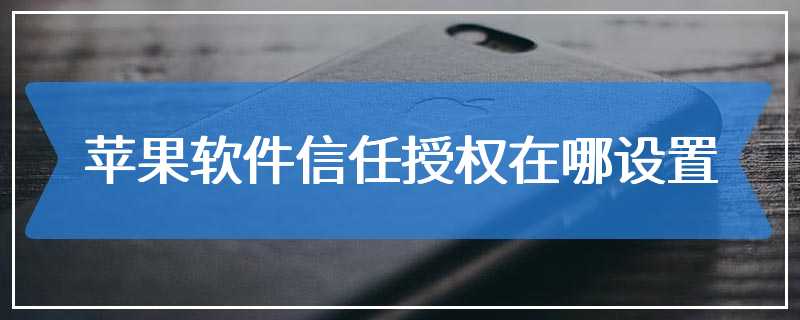 苹果软件信任授权在哪设置